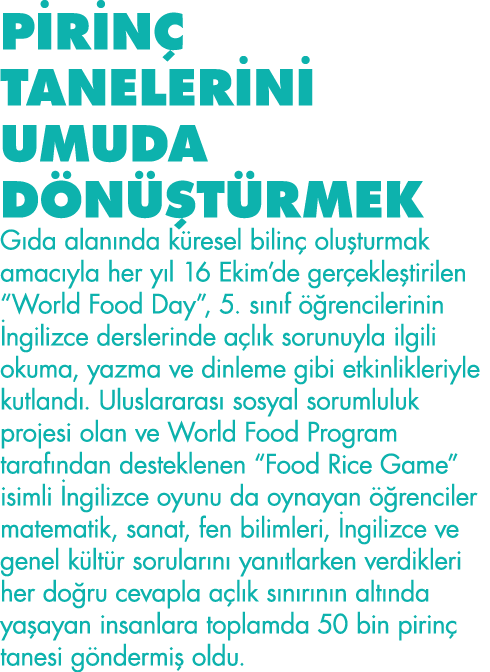 PİRİNÇ TANELERİNİ UMUDA DÖNÜŞTÜRMEK

Gıda alanında küresel bilinç oluşturmak amacıyla her yıl 16 Ekim'de gerçekleştirilen "World Food Day", 5. sınıf öğrencilerinin İngilizce derslerinde açlık sorunuyla ilgili okuma, yazma ve dinleme gibi etkinlikleriyle kutlandı. Uluslararası sosyal sorumluluk projesi olan ve World Food Program tarafından desteklenen "Food Rice Game" isimli İngilizce oyunu da oynayan öğrenciler matematik, sanat, fen bilimleri, İngilizce ve genel kültür sorularını yanıtlarken verdikleri her doğru cevapla açlık sınırının altında yaşayan insanlara toplamda 50 bin pirinç tanesi göndermiş oldu.